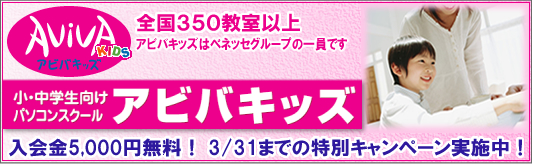 AVIVA KIDS アビバキッズ

全国350教室以上
アビバキッズはベネッセグループの一員です

小・中学生向け パソコンスクール アビバキッズ

入会金5,000円無料！ 3/31までの特別キャンペーン実施中！